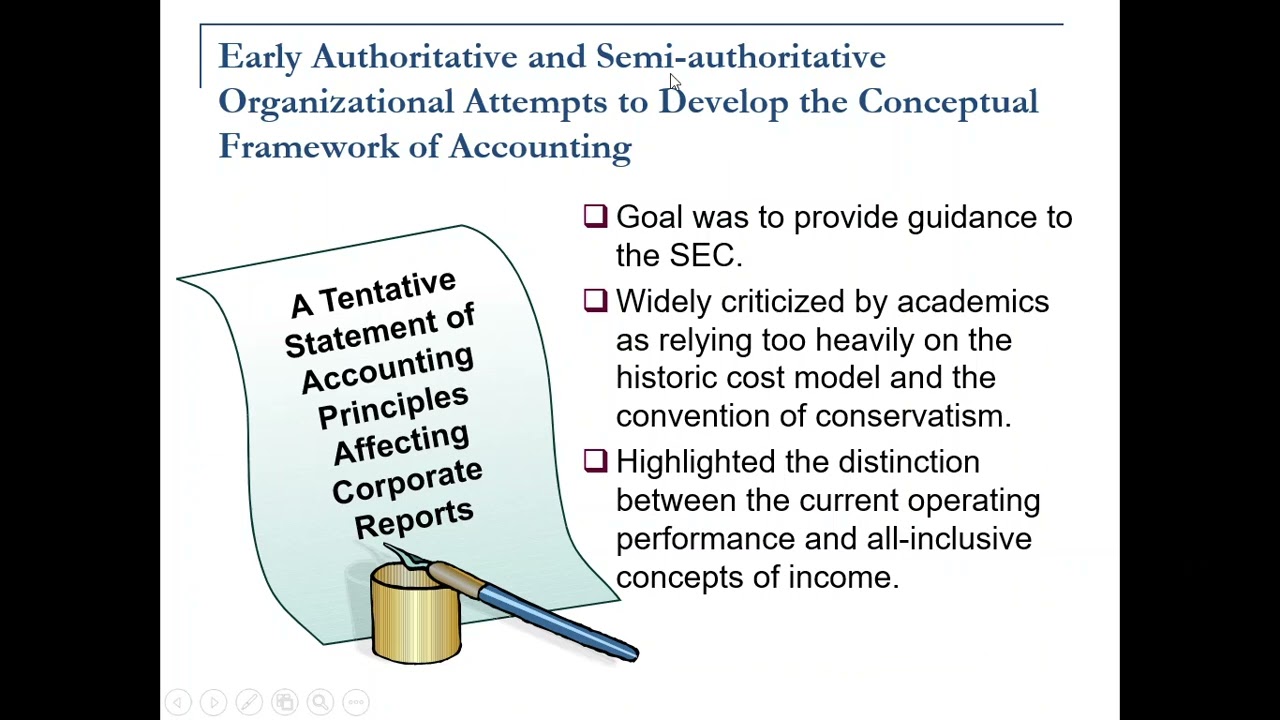 Early Authoritative and Semi-authoritative Organizational Attempts to Develop the Conceptual Framework of Accounting

A Tentative Statement of Accounting Principles Affecting Corporate Reports

❑ Goal was to provide guidance to the SEC.

❑ Widely criticized by academics as relying too heavily on the historic cost model and the convention of conservatism.

❑ Highlighted the distinction between the current operating performance and all-inclusive concepts of income.